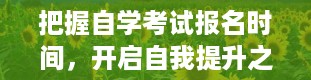 把握自学考试报名时间，开启自我提升之